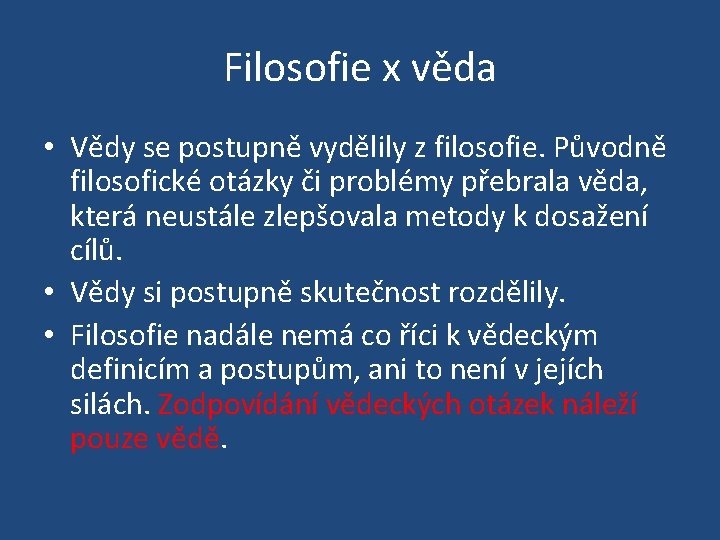 Filosofie x věda

• Vědy se postupně vydělily z filosofie. Původně filosofické otázky či problémy přebrala věda, která neustále zlepšovala metody k dosažení cílů.
• Vědy si postupně skutečnost rozdělily.
• Filosofie nadále nemá co říci k vědeckým definicím a postupům, ani to není v jejích silách. Zodpovídání vědeckých otázek náleží pouze vědě.